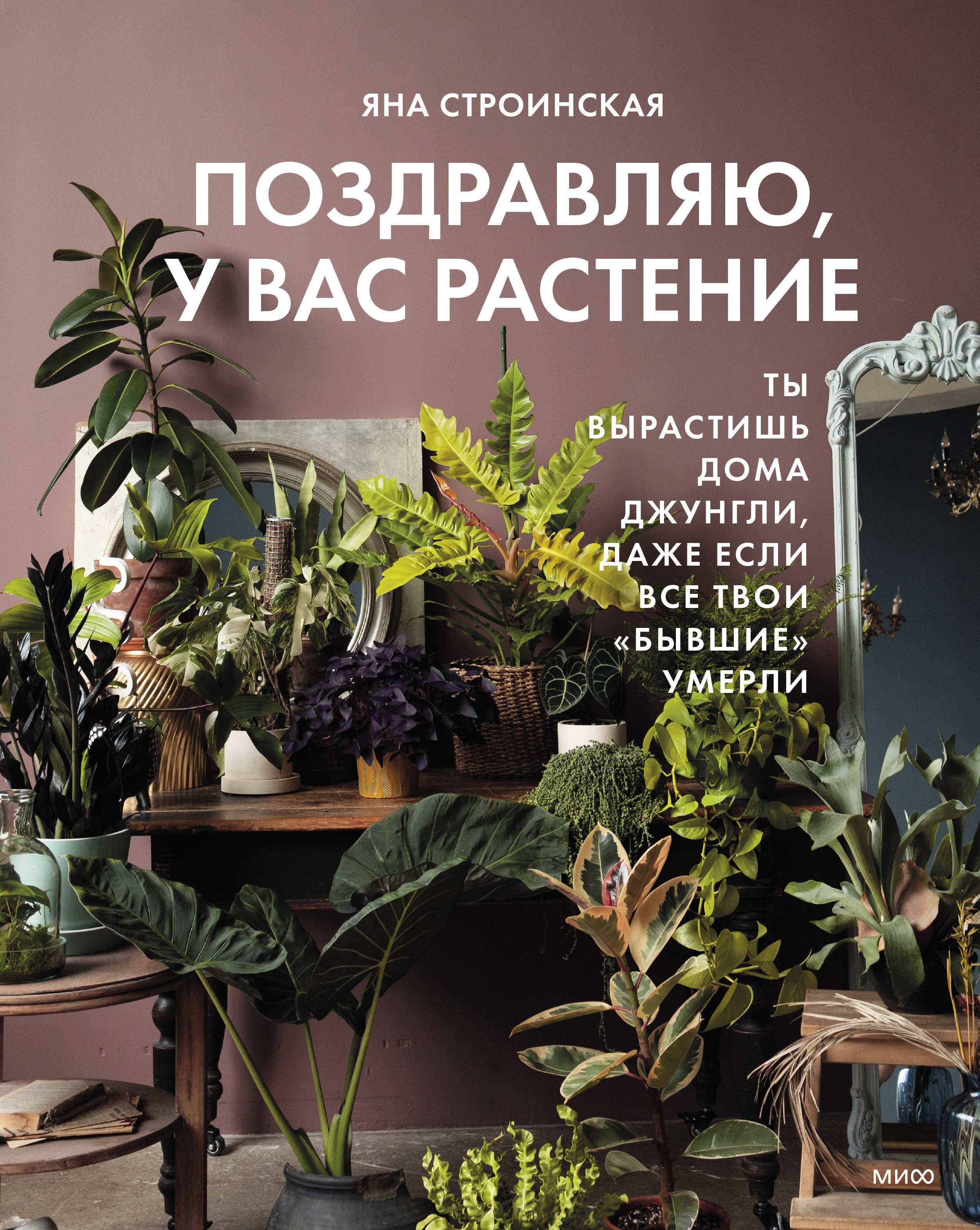 ЯНА СТРОИНСКАЯ

ПОЗДРАВЛЯЮ, У ВАС РАСТЕНИЕ

ТЫ ВЫРАСТИШЬ ДОМА ДЖУНГЛИ, ДАЖЕ ЕСЛИ ВСЕ ТВОИ «БЫВШИЕ» УМЕРЛИ

МИФ